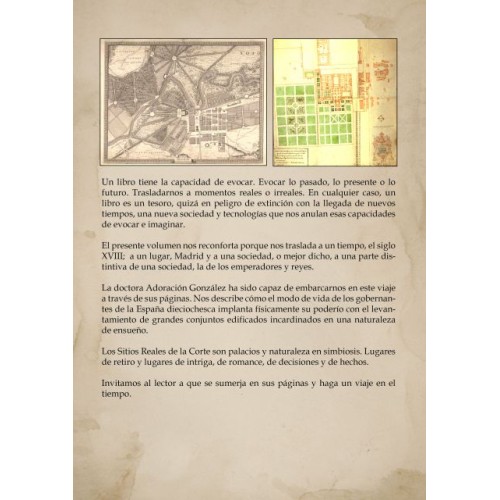 Un libro tiene la capacidad de evocar. Evocar lo pasado, lo presente o lo futuro. Trasladarnos a momentos reales o irreales. En cualquier caso, un libro es un tesoro, quizá en peligro de extinción con la llegada de nuevos tiempos, una nueva sociedad y tecnologías que nos anulan esas capacidades de evocar e imaginar.

El presente volumen nos reconforta porque nos traslada a un tiempo, el siglo XVIII; a un lugar, Madrid y a una sociedad, o mejor dicho, a una parte distintiva de una sociedad, la de los emperadores y reyes.

La doctora Adoración González ha sido capaz de embarcarnos en este viaje a través de sus páginas. Nos describe cómo el modo de vida de los gobernantes de la España dieciochesca implanta físicamente su poderío con el levantamiento de grandes conjuntos edificados incardinados en una naturaleza de ensueño.

Los Sitios Reales de la Corte son palacios y naturaleza en simbiosis. Lugares de retiro y lugares de intriga, de romance, de decisiones y de hechos.

Invitamos al lector a que se sumerja en sus páginas y haga un viaje en el tiempo.